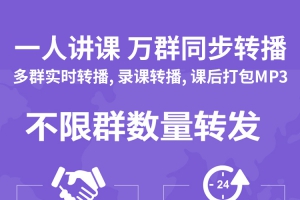 一人讲课 万群同步转播
多群实时转播, 录课转播, 课后打包MP3

不限群数量转发

24